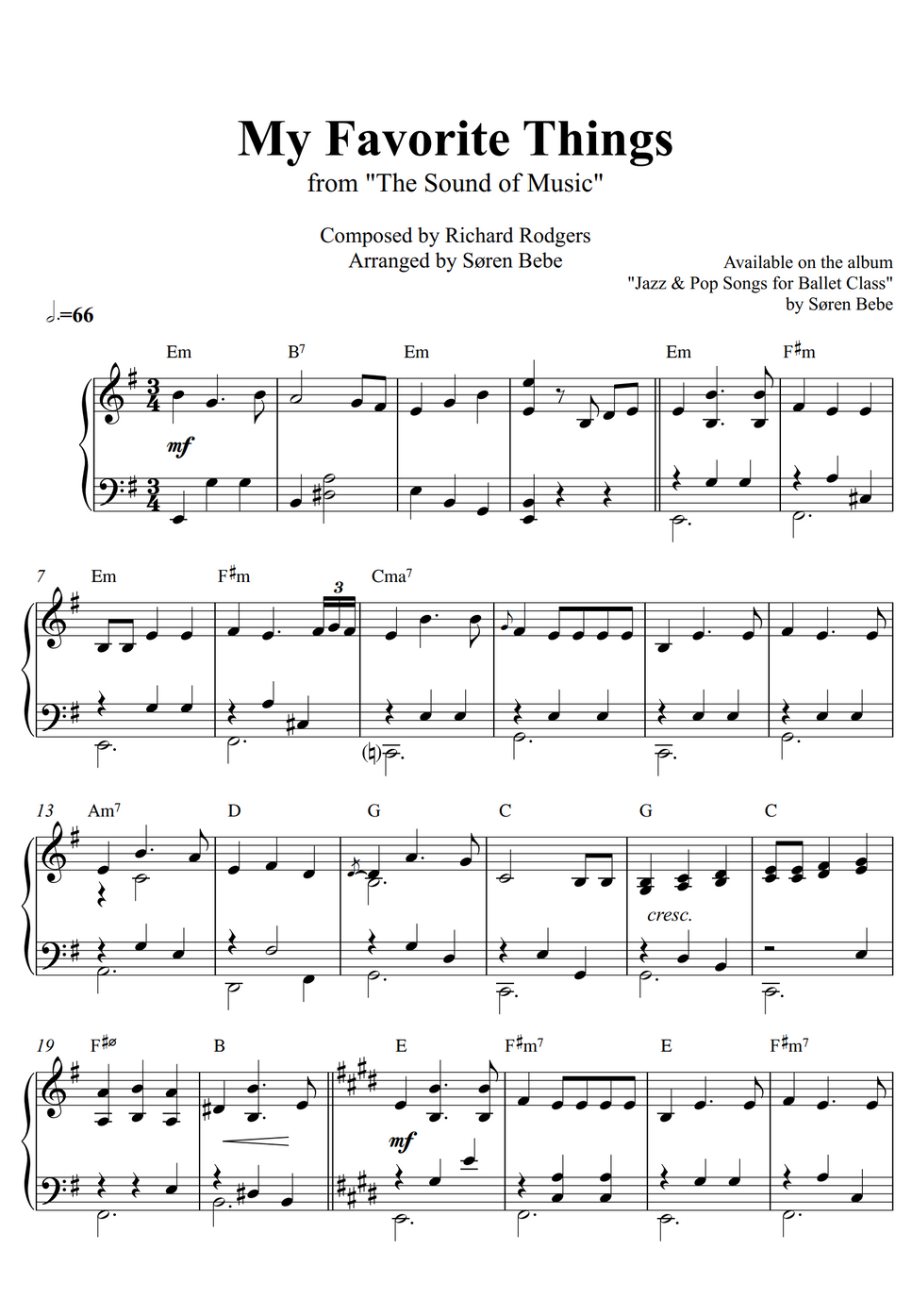 My Favorite Things
from "The Sound of Music"

Composed by Richard Rodgers
Arranged by Søren Bebe

Available on the album
"Jazz & Pop Songs for Ballet Class"
by Søren Bebe

♩.=66

Em B7 Em Em F♯m

mf

7 Em F♯m Cma7

3

13 Am7 D G C G C

cresc.

19 F♯ø B E F♯m7 E F♯m7

mf